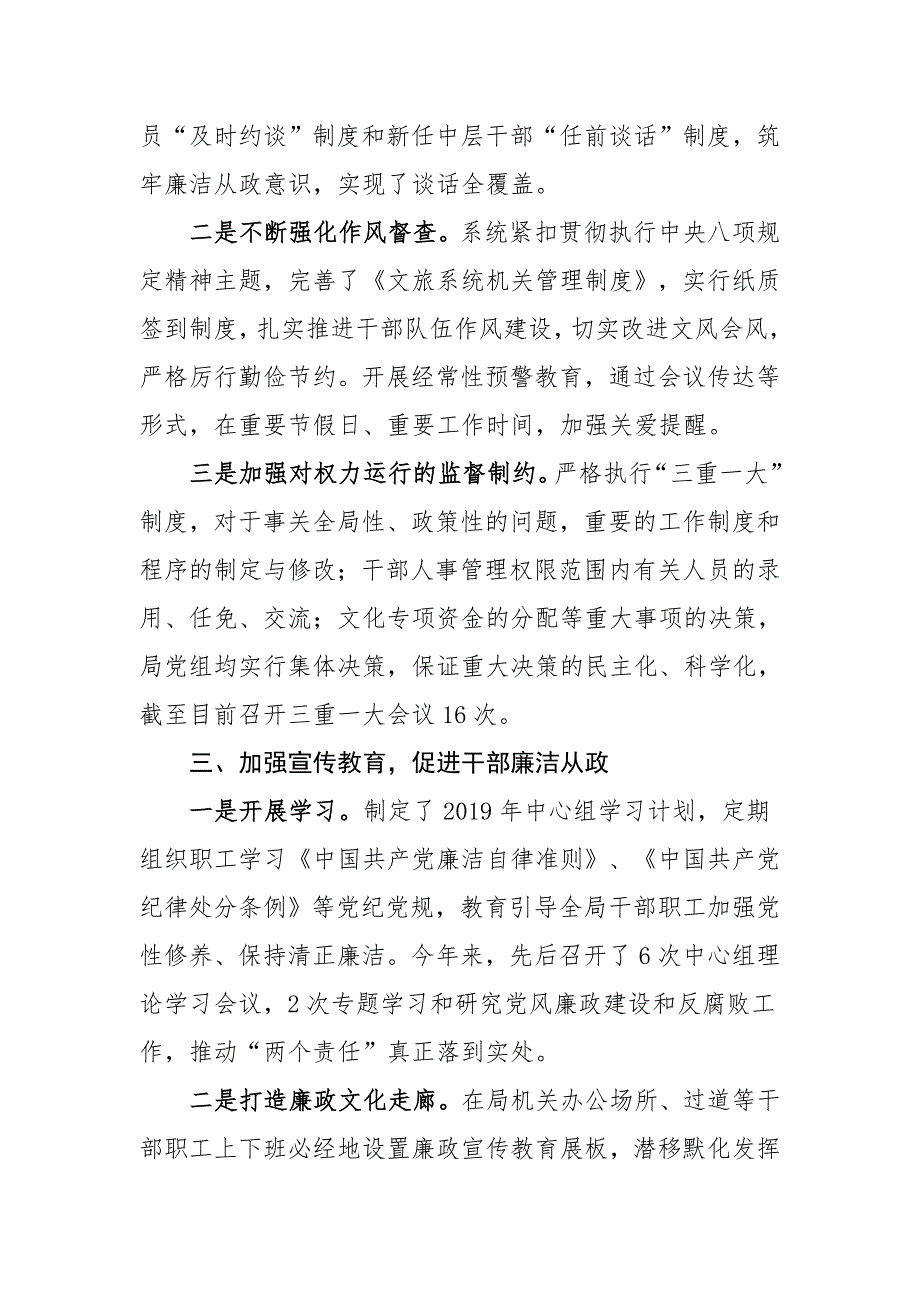 员“及时约谈”制度和新任中层干部“任前谈话”制度，筑牢廉洁从政意识，实现了谈话全覆盖。

二是不断强化作风督查。系统紧扣贯彻执行中央八项规定精神主题，完善了《文旅系统机关管理制度》，实行纸质签到制度，扎实推进干部队伍作风建设，切实改进文风会风，严格厉行勤俭节约。开展经常性预警教育，通过会议传达等形式，在重要节假日、重要工作时间，加强关爱提醒。

三是加强对权力运行的监督制约。严格执行“三重一大”制度，对于事关全局性、政策性的问题，重要的工作制度和程序的制定与修改；干部人事管理权限范围内有关人员的录用、任免、交流；文化专项资金的分配等重大事项的决策，局党组均实行集体决策，保证重大决策的民主化、科学化，截至目前召开三重一大会议16次。

三、加强宣传教育，促进干部廉洁从政

一是开展学习。制定了2019年中心组学习计划，定期组织职工学习《中国共产党廉洁自律准则》、《中国共产党纪律处分条例》等党纪党规，教育引导全局干部职工加强党性修养、保持清正廉洁。今年来，先后召开了6次中心组理论学习会议，2次专题学习和研究党风廉政建设和反腐败工作，推动“两个责任”真正落到实处。

二是打造廉政文化走廊。在局机关办公场所、过道等干部职工上下班必经地设置廉政宣传教育展板，潜移默化发挥